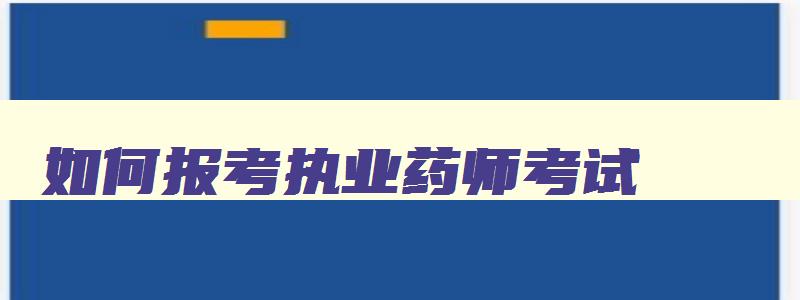 如何报考执业药师考试